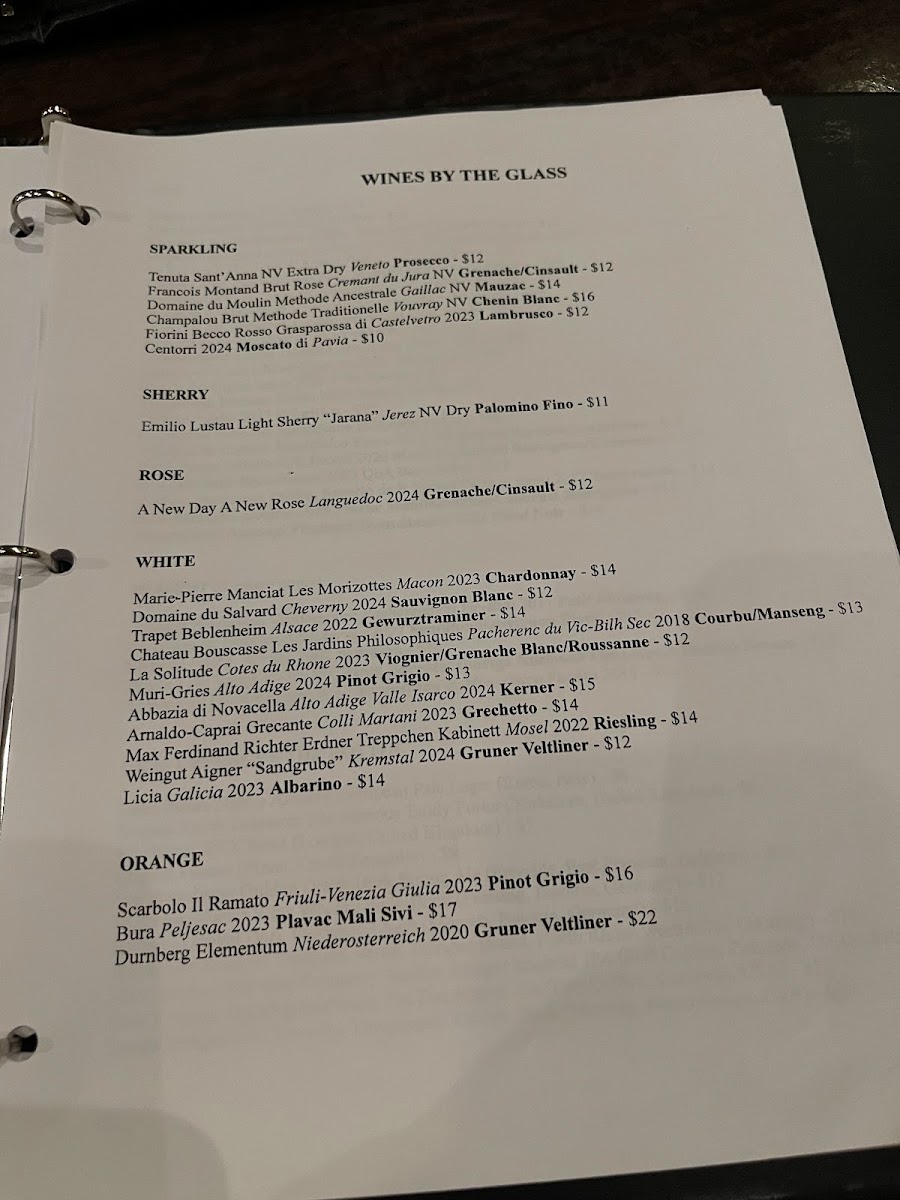 WINES BY THE GLASS

SPARKLING

Tenuta Sant'Anna NV Extra Dry Veneto Prosecco - $12
Francois Montand Brut Rose Cremant du Jura NV Grenache/Cinsault - $12
Domaine du Moulin Methode Ancestrale Gaillac NV Mauzac - $14
Champalou Brut Methode Traditionelle Vouvray NV Chenin Blanc - $16
Fiorini Becco Rosso Grasparossa di Castelvetro 2023 Lambrusco - $12
Centorri 2024 Moscato di Pavia - $10

SHERRY

Emilio Lustau Light Sherry "Jarana" Jerez NV Dry Palomino Fino - $11

ROSE

A New Day A New Rose Languedoc 2024 Grenache/Cinsault - $12

WHITE

Marie-Pierre Manciat Les Morizottes Macon 2023 Chardonnay - $14
Domaine du Salvard Cheverny 2024 Sauvignon Blanc - $12
Trapet Beblenheim Alsace 2022 Gewurztraminer - $14
Chateau Bouscasse Les Jardins Philosophiques Pacherenc du Vic-Bilh Sec 2018 Courbu/Manseng - $13
La Solitude Cotes du Rhone 2023 Viognier/Grenache Blanc/Roussanne - $12
Muri-Gries Alto Adige 2024 Pinot Grigio - $13
Abbazia di Novacella Alto Adige Valle Isarco 2024 Kerner - $15
Arnaldo-Caprai Grecante Colli Martani 2023 Grechetto - $14
Max Ferdinand Richter Erdner Treppchen Kabinett Mosel 2022 Riesling - $14
Weingut Aigner "Sandgrube" Kremstal 2024 Gruner Veltliner - $12
Licia Galicia 2023 Albarino - $14

ORANGE

Scarbolo Il Ramato Friuli-Venezia Giulia 2023 Pinot Grigio - $16
Bura Peljesac 2023 Plavac Mali Sivi - $17
Durnberg Elementum Niederosterreich 2020 Gruner Veltliner - $22